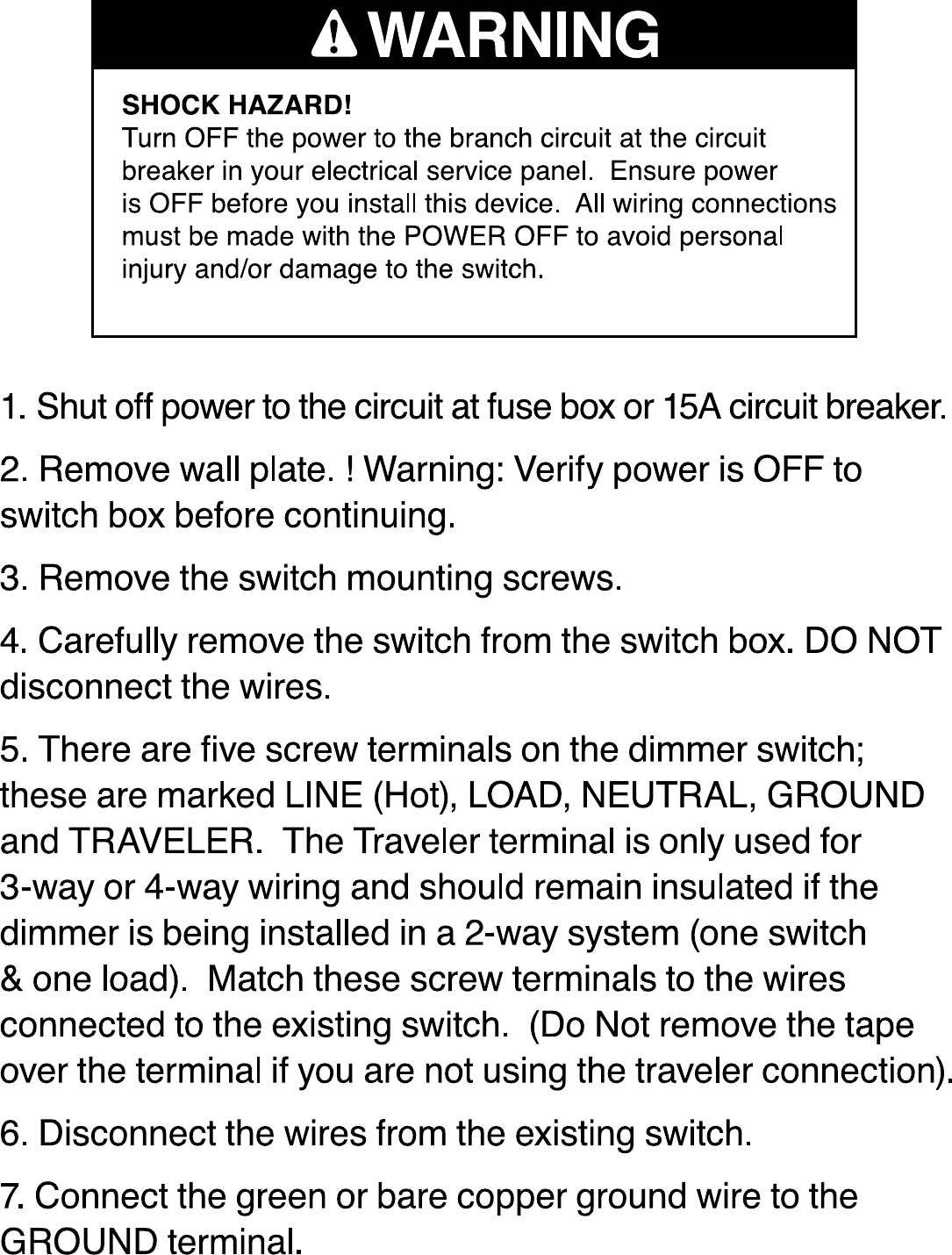 WARNING

SHOCK HAZARD!
Turn OFF the power to the branch circuit at the circuit breaker in your electrical service panel. Ensure power is OFF before you install this device. All wiring connections must be made with the POWER OFF to avoid personal injury and/or damage to the switch.

1. Shut off power to the circuit at fuse box or 15A circuit breaker.

2. Remove wall plate. ! Warning: Verify power is OFF to switch box before continuing.

3. Remove the switch mounting screws.

4. Carefully remove the switch from the switch box. DO NOT disconnect the wires.

5. There are five screw terminals on the dimmer switch; these are marked LINE (Hot), LOAD, NEUTRAL, GROUND and TRAVELER. The Traveler terminal is only used for 3-way or 4-way wiring and should remain insulated if the dimmer is being installed in a 2-way system (one switch & one load). Match these screw terminals to the wires connected to the existing switch. (Do Not remove the tape over the terminal if you are not using the traveler connection).

6. Disconnect the wires from the existing switch.

7. Connect the green or bare copper ground wire to the GROUND terminal.